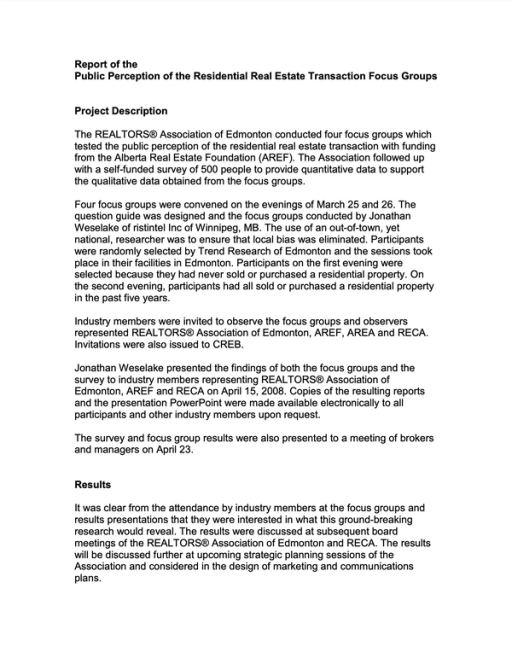 Report of the
Public Perception of the Residential Real Estate Transaction Focus Groups

Project Description

The REALTORS® Association of Edmonton conducted four focus groups which tested the public perception of the residential real estate transaction with funding from the Alberta Real Estate Foundation (AREF). The Association followed up with a self-funded survey of 500 people to provide quantitative data to support the qualitative data obtained from the focus groups.

Four focus groups were convened on the evenings of March 25 and 26. The question guide was designed and the focus groups conducted by Jonathan Weselake of ristintel Inc of Winnipeg, MB. The use of an out-of-town, yet national, researcher was to ensure that local bias was eliminated. Participants were randomly selected by Trend Research of Edmonton and the sessions took place in their facilities in Edmonton. Participants on the first evening were selected because they had never sold or purchased a residential property. On the second evening, participants had all sold or purchased a residential property in the past five years.

Industry members were invited to observe the focus groups and observers represented REALTORS® Association of Edmonton, AREF, AREA and RECA. Invitations were also issued to CREB.

Jonathan Weselake presented the findings of both the focus groups and the survey to industry members representing REALTORS® Association of Edmonton, AREF and RECA on April 15, 2008. Copies of the resulting reports and the presentation PowerPoint were made available electronically to all participants and other industry members upon request.

The survey and focus group results were also presented to a meeting of brokers and managers on April 23.

Results

It was clear from the attendance by industry members at the focus groups and results presentations that they were interested in what this ground-breaking research would reveal. The results were discussed at subsequent board meetings of the REALTORS® Association of Edmonton and RECA. The results will be discussed further at upcoming strategic planning sessions of the Association and considered in the design of marketing and communications plans.